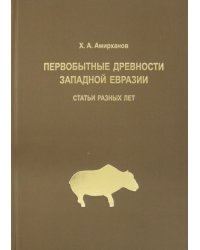 Х. А. Амирханов

ПЕРВОБЫТНЫЕ ДРЕВНОСТИ ЗАПАДНОЙ ЕВРАЗИИ

СТАТЬИ РАЗНЫХ ЛЕТ